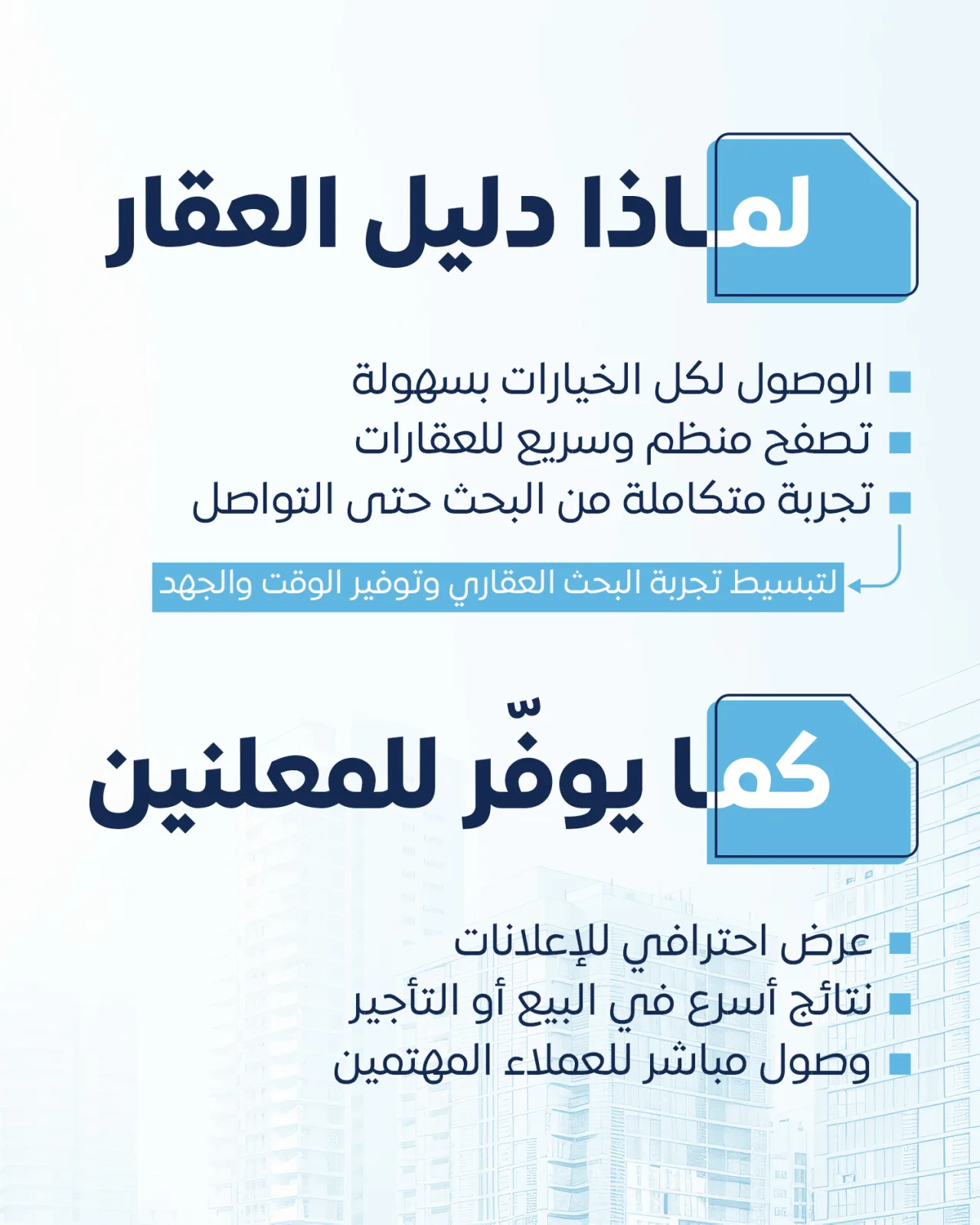 لماذا دليل العقار

الوصول لكل الخيارات بسهولة
تصفح منظم وسريع للعقارات
تجربة متكاملة من البحث حتى التواصل

لتبسيط تجربة البحث العقاري وتوفير الوقت والجهد

كما يوفّر للمعلنين

عرض احترافي للإعلانات
نتائج أسرع في البيع أو التأجير
وصول مباشر للعملاء المهتمين